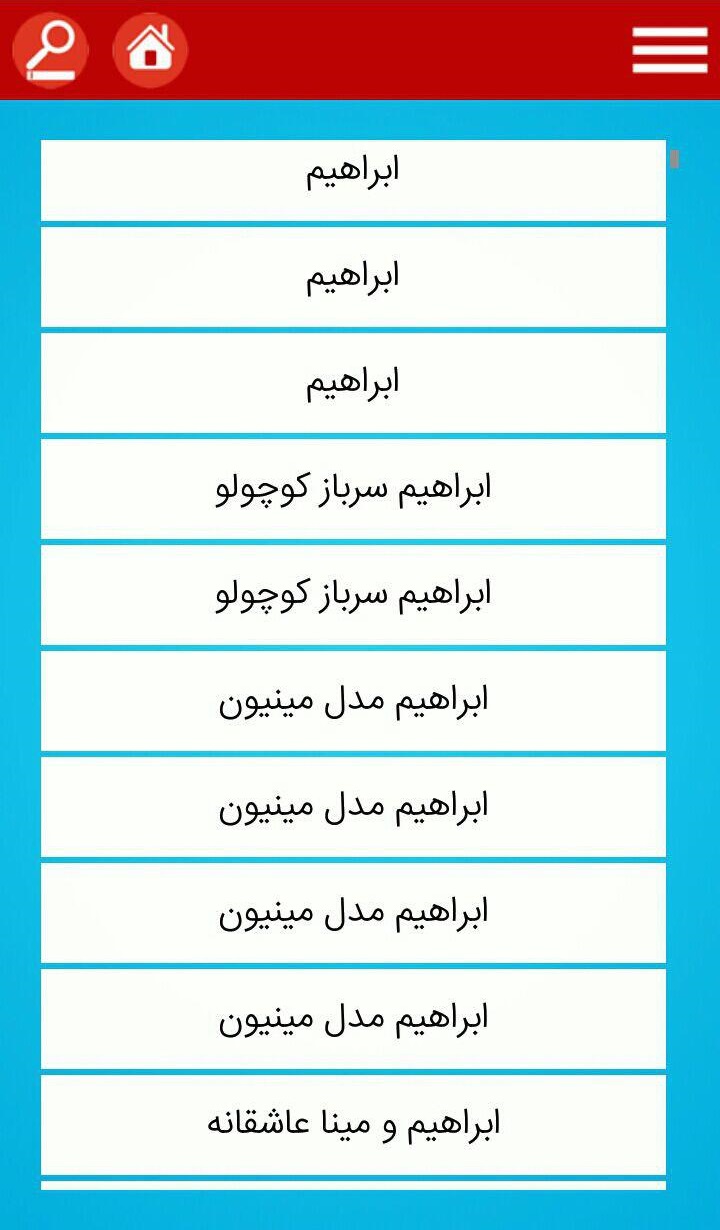 ابراهیم

ابراهیم

ابراهیم

ابراهیم سرباز کوچولو

ابراهیم سرباز کوچولو

ابراهیم مدل مینیون

ابراهیم مدل مینیون

ابراهیم مدل مینیون

ابراهیم مدل مینیون

ابراهیم و مینا عاشقانه